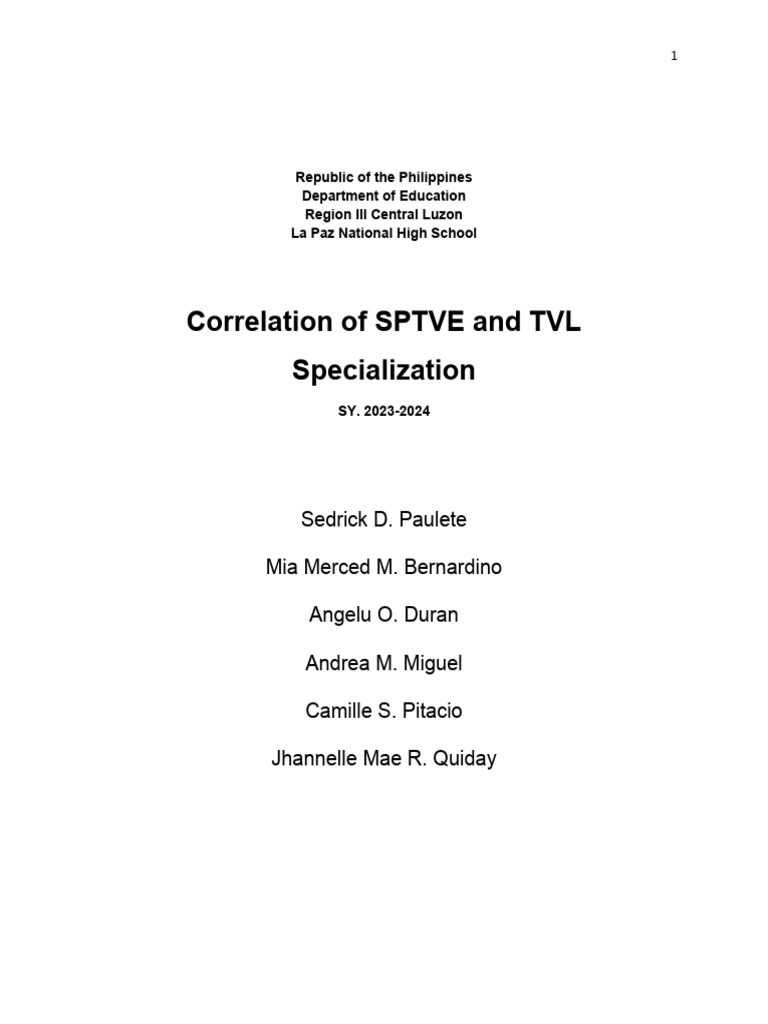 1

Republic of the Philippines
Department of Education
Region III Central Luzon
La Paz National High School

Correlation of SPTVE and TVL Specialization

SY. 2023-2024

Sedrick D. Paulete

Mia Merced M. Bernardino

Angelu O. Duran

Andrea M. Miguel

Camille S. Pitacio

Jhannelle Mae R. Quiday